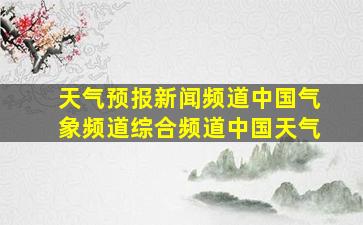 天气预报新闻频道中国气象频道综合频道中国天气